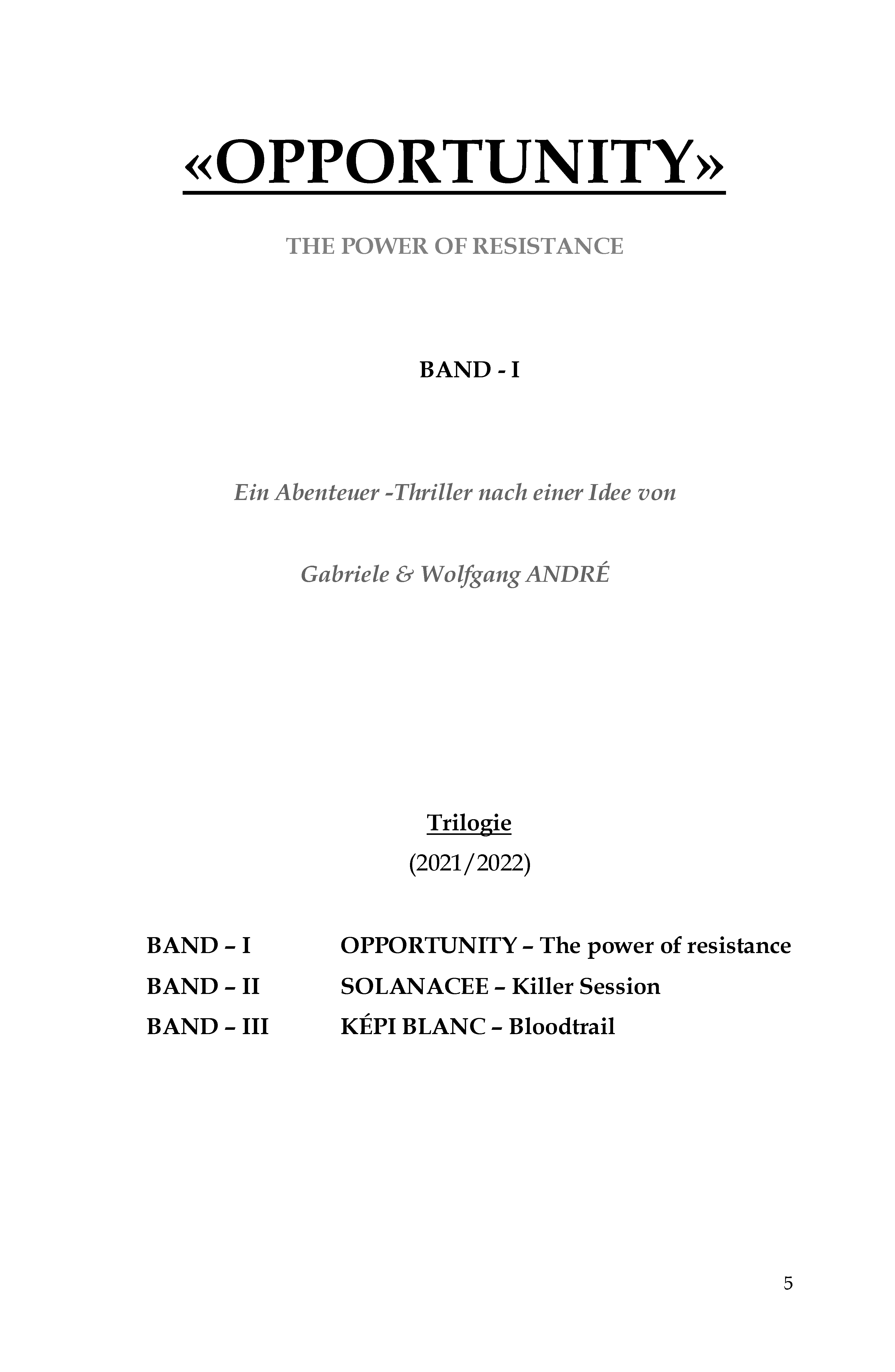 «OPPORTUNITY»

THE POWER OF RESISTANCE

BAND - I

Ein Abenteuer -Thriller nach einer Idee von

Gabriele & Wolfgang ANDRÉ

Trilogie

(2021/2022)

BAND – I OPPORTUNITY – The power of resistance

BAND – II SOLANACEE – Killer Session

BAND – III KÉPI BLANC – Bloodtrail

5